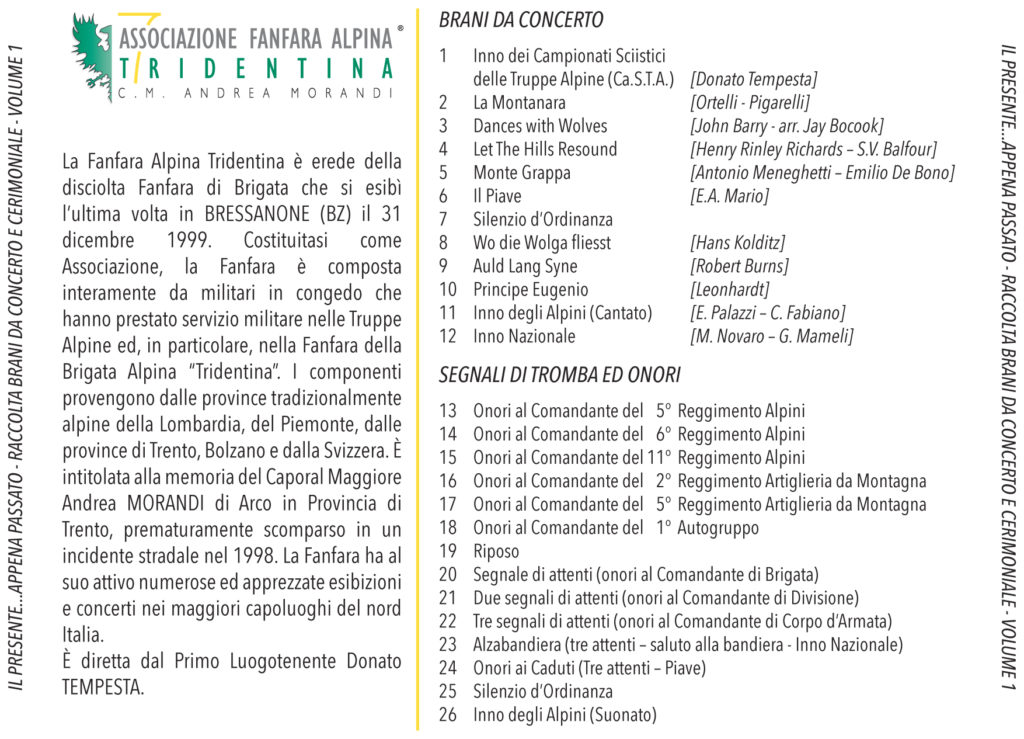 IL PRESENTE...APPENA PASSATO - RACCOLTA BRANI DA CONCERTO E CERIMONIALE - VOLUME 1

ASSOCIAZIONE FANFARA ALPINA ®
TRIDENTINA
C.M. ANDREA MORANDI

La Fanfara Alpina Tridentina è erede della disciolta Fanfara di Brigata che si esibì l'ultima volta in BRESSANONE (BZ) il 31 dicembre 1999. Costituitasi come Associazione, la Fanfara è composta interamente da militari in congedo che hanno prestato servizio militare nelle Truppe Alpine ed, in particolare, nella Fanfara della Brigata Alpina "Tridentina". I componenti provengono dalle province tradizionalmente alpine della Lombardia, del Piemonte, dalle province di Trento, Bolzano e dalla Svizzera. È intitolata alla memoria del Caporal Maggiore Andrea MORANDI di Arco in Provincia di Trento, prematuramente scomparso in un incidente stradale nel 1998. La Fanfara ha al suo attivo numerose ed apprezzate esibizioni e concerti nei maggiori capoluoghi del nord Italia.

È diretta dal Primo Luogotenente Donato TEMPESTA.

BRANI DA CONCERTO

1 Inno dei Campionati Sciistici delle Truppe Alpine (Ca.S.T.A.) [Donato Tempesta]
2 La Montanara [Ortelli - Pigarelli]
3 Dances with Wolves [John Barry - arr. Jay Bocook]
4 Let The Hills Resound [Henry Rinley Richards – S.V. Balfour]
5 Monte Grappa [Antonio Meneghetti – Emilio De Bono]
6 Il Piave [E.A. Mario]
7 Silenzio d'Ordinanza
8 Wo die Wolga fliesst [Hans Kolditz]
9 Auld Lang Syne [Robert Burns]
10 Principe Eugenio [Leonhardt]
11 Inno degli Alpini (Cantato) [E. Palazzi – C. Fabiano]
12 Inno Nazionale [M. Novaro – G. Mameli]

SEGNALI DI TROMBA ED ONORI

13 Onori al Comandante del 5° Reggimento Alpini
14 Onori al Comandante del 6° Reggimento Alpini
15 Onori al Comandante del 11° Reggimento Alpini
16 Onori al Comandante del 2° Reggimento Artiglieria da Montagna
17 Onori al Comandante del 5° Reggimento Artiglieria da Montagna
18 Onori al Comandante del 1° Autogruppo
19 Riposo
20 Segnale di attenti (onori al Comandante di Brigata)
21 Due segnali di attenti (onori al Comandante di Divisione)
22 Tre segnali di attenti (onori al Comandante di Corpo d'Armata)
23 Alzabandiera (tre attenti – saluto alla bandiera - Inno Nazionale)
24 Onori ai Caduti (Tre attenti – Piave)
25 Silenzio d'Ordinanza
26 Inno degli Alpini (Suonato)

IL PRESENTE...APPENA PASSATO - RACCOLTA BRANI DA CONCERTO E CERIMONIALE - VOLUME 1